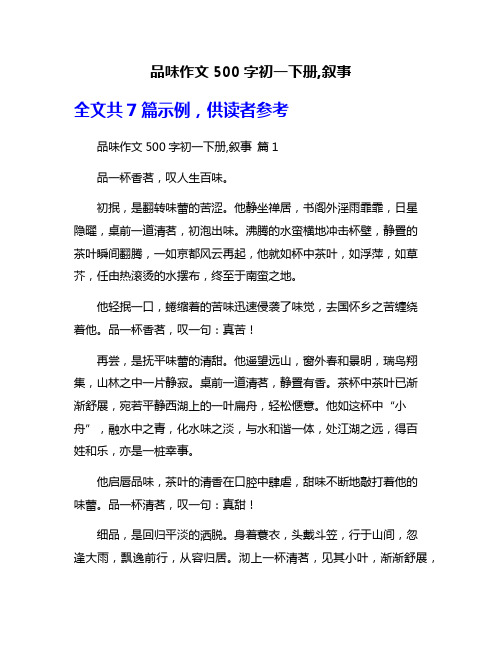 品味作文 500 字初一下册,叙事

全文共 7 篇示例，供读者参考

品味作文 500 字初一下册,叙事 篇 1

品一杯香茗，叹人生百味。

初抿，是翻转味蕾的苦涩。他静坐禅居，书阁外淫雨霏霏，日星隐曜，桌前一道清茗，初泡出味。沸腾的水蛮横地冲击杯壁，静置的茶叶瞬间翻腾，一如京都风云再起，他就如杯中茶叶，如浮萍，如草芥，任由热滚烫的水摆布，终至于南蛮之地。

他轻抿一口，蜷缩着的苦味迅速侵袭了味觉，去国怀乡之苦缠绕着他。品一杯香茗，叹一句：真苦！

再尝，是抚平味蕾的清甜。他遥望远山，窗外春和景明，瑞鸟翔集，山林之中一片静寂。桌前一道清茗，静置有香。茶杯中茶叶已渐渐舒展，宛若平静西湖上的一叶扁舟，轻松惬意。他如这杯中“小舟”，融水中之青，化水味之淡，与水和谐一体，处江湖之远，得百姓和乐，亦是一桩幸事。

他启唇品味，茶叶的清香在口腔中肆虐，甜味不断地敲打着他的味蕾。品一杯清茗，叹一句：真甜！

细品，是回归平淡的洒脱。身着蓑衣，头戴斗笠，行于山间，忽逢大雨，飘逸前行，从容归居。沏上一杯清茗，见其小叶，渐渐舒展，